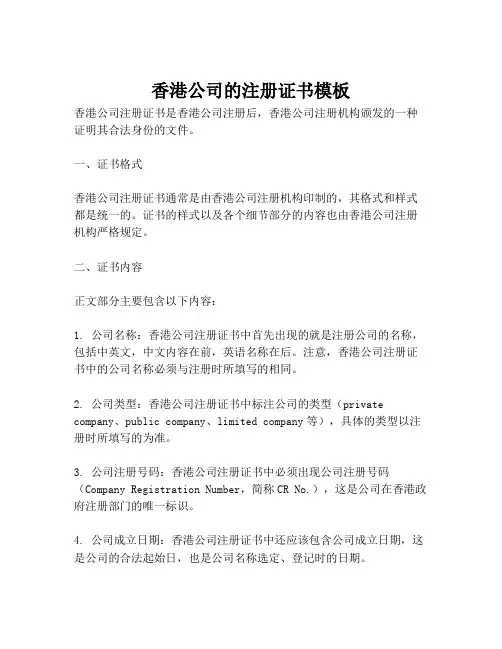 香港公司的注册证书模板

香港公司注册证书是香港公司注册后，香港公司注册机构颁发的一种证明其合法身份的文件。

一、证书格式

香港公司注册证书通常是由香港公司注册机构印制的，其格式和样式都是统一的。证书的样式以及各个细节部分的内容也由香港公司注册机构严格规定。

二、证书内容

正文部分主要包含以下内容：

1. 公司名称：香港公司注册证书中首先出现的就是注册公司的名称，包括中英文，中文内容在前，英语名称在后。注意，香港公司注册证书中的公司名称必须与注册时所填写的相同。

2. 公司类型：香港公司注册证书中标注公司的类型（private company、public company、limited company 等），具体的类型以注册时所填写的为准。

3. 公司注册号码：香港公司注册证书中必须出现公司注册号码（Company Registration Number，简称 CR No.），这是公司在香港政府注册部门的唯一标识。

4. 公司成立日期：香港公司注册证书中还应该包含公司成立日期，这是公司的合法起始日，也是公司名称选定、登记时的日期。